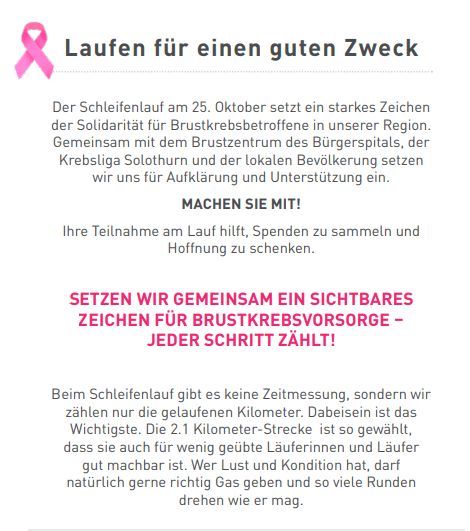 Laufen für einen guten Zweck

Der Schleifenlauf am 25. Oktober setzt ein starkes Zeichen der Solidarität für Brustkrebsbetroffene in unserer Region. Gemeinsam mit dem Brustzentrum des Bürgerspitals, der Krebsliga Solothurn und der lokalen Bevölkerung setzen wir uns für Aufklärung und Unterstützung ein.

MACHEN SIE MIT!

Ihre Teilnahme am Lauf hilft, Spenden zu sammeln und Hoffnung zu schenken.

SETZEN WIR GEMEINSAM EIN SICHTBARES ZEICHEN FÜR BRUSTKREBSVORSORGE – JEDER SCHRITT ZÄHLT!

Beim Schleifenlauf gibt es keine Zeitmessung, sondern wir zählen nur die gelaufenen Kilometer. Dabeisein ist das Wichtigste. Die 2.1 Kilometer-Strecke ist so gewählt, dass sie auch für wenig geübte Läuferinnen und Läufer gut machbar ist. Wer Lust und Kondition hat, darf natürlich gerne richtig Gas geben und so viele Runden drehen wie er mag.